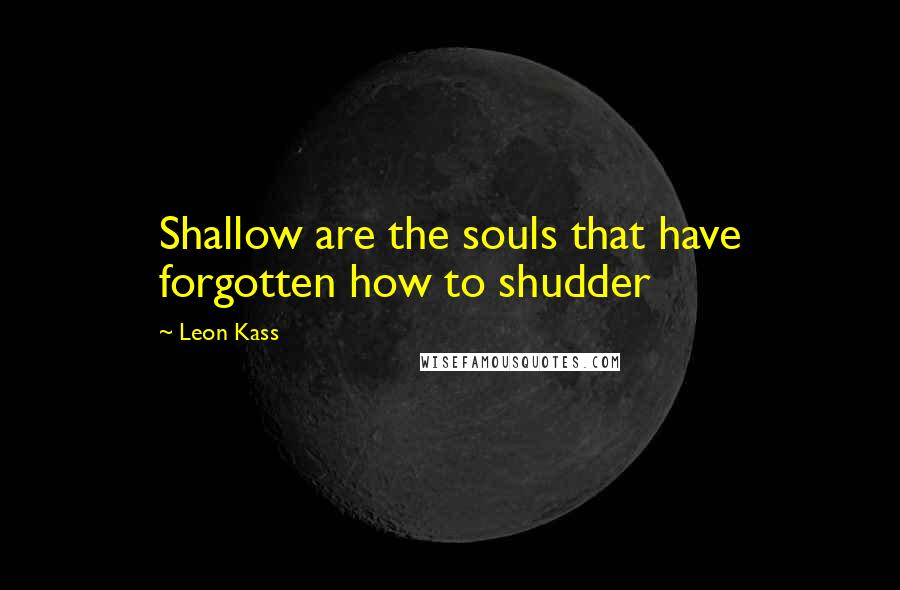 Shallow are the souls that have forgotten how to shudder

~ Leon Kass

WISEFAMOUSQUOTES.COM